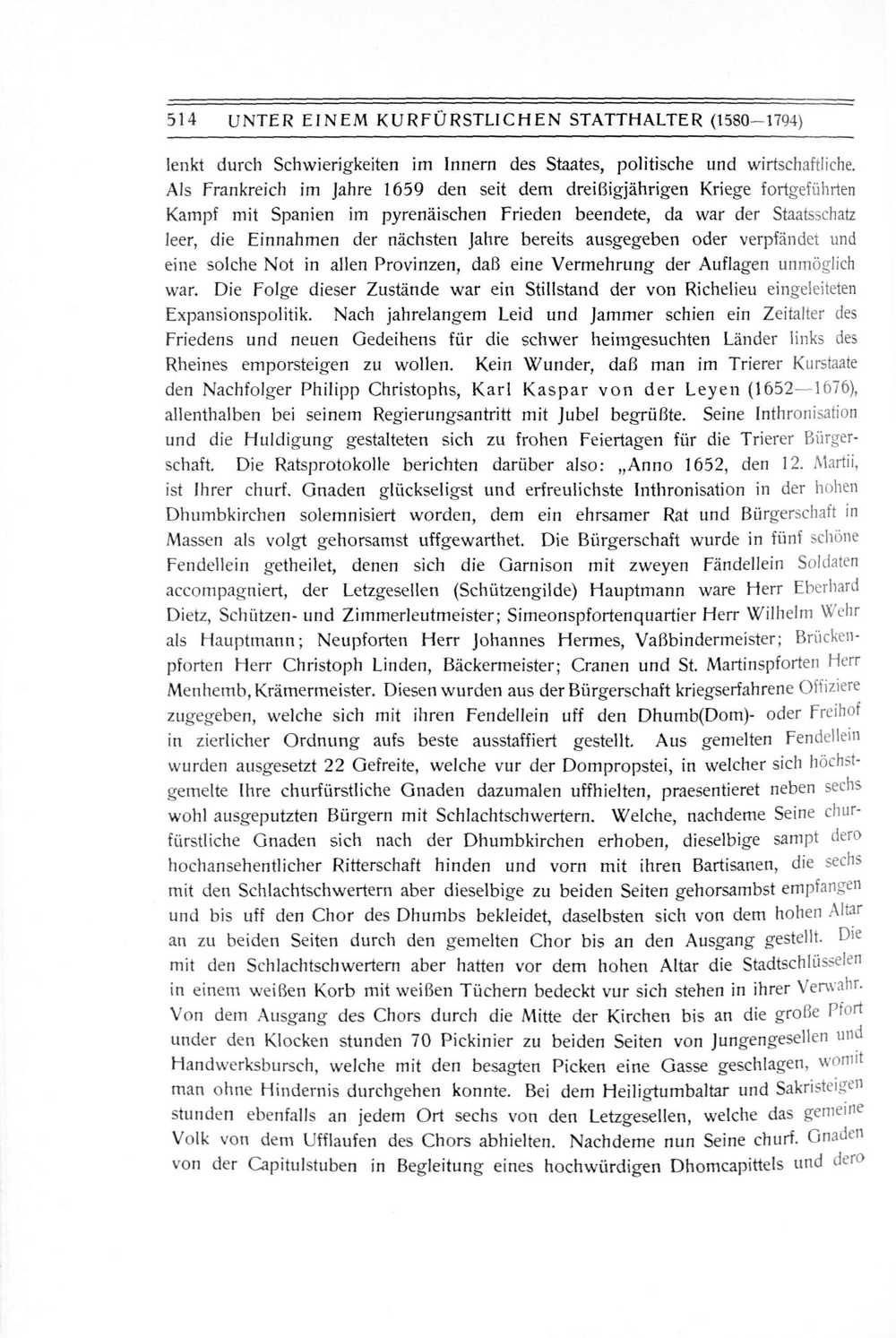 514 UNTER EINEM KURFÜRSTLICHEN STATTHALTER (1580—1794)

lenkt durch Schwierigkeiten im Innern des Staates, politische und wirtschaftliche. Als Frankreich im Jahre 1659 den seit dem dreißigjährigen Kriege fortgeführten Kampf mit Spanien im pyrenäischen Frieden beendete, da war der Staatsschatz leer, die Einnahmen der nächsten Jahre bereits ausgegeben oder verpfändet und eine solche Not in allen Provinzen, daß eine Vermehrung der Auflagen unmöglich war. Die Folge dieser Zustände war ein Stillstand der von Richelieu eingeleiteten Expansionspolitik. Nach jahrelangem Leid und Jammer schien ein Zeitalter des Friedens und neuen Gedeihens für die schwer heimgesuchten Länder links des Rheines emporsteigen zu wollen. Kein Wunder, daß man im Trierer Kurstaate den Nachfolger Philipp Christophs, Karl Kaspar von der Leyen (1652—1676), allenthalben bei seinem Regierungsantritt mit Jubel begrüßte. Seine Inthronisation und die Huldigung gestalteten sich zu frohen Feiertagen für die Trierer Bürgerschaft. Die Ratsprotokolle berichten darüber also: „Anno 1652, den 12. Martii, ist Ihrer churf. Gnaden glückseligst und erfreulichste Inthronisation in der hohen Dhumbkirchen solemnisiert worden, dem ein ehrsamer Rat und Bürgerschaft in Massen als volgt gehorsamst uffgewarthet. Die Bürgerschaft wurde in fünf schöne Fendellein getheilet, denen sich die Garnison mit zweyen Fändellein Soldaten accompagniert, der Letzgesellen (Schützengilde) Hauptmann ware Herr Eberhard Dietz, Schützen- und Zimmerleutmeister; Simeonspfortenquartier Herr Wilhelm Wehr als Hauptmann; Neupforten Herr Johannes Hermes, Vaßbindermeister; Brückenpforten Herr Christoph Linden, Bäckermeister; Cranen und St. Martinspforten Herr Menhemb, Krämermeister. Diesen wurden aus der Bürgerschaft kriegserfahrene Offiziere zugegeben, welche sich mit ihren Fendellein uff den Dhumb(Dom)- oder Freihof in zierlicher Ordnung aufs beste ausstaffiert gestellt. Aus gemelten Fendellein wurden ausgesetzt 22 Gefreite, welche vur der Dompropstei, in welcher sich höchstgemelte Ihre churfürstliche Gnaden dazumalen uffhielten, praesentieret neben sechs wohl ausgeputzten Bürgern mit Schlachtschwertern. Welche, nachdeme Seine churfürstliche Gnaden sich nach der Dhumbkirchen erhoben, dieselbige sampt dero hochansehentlicher Ritterschaft hinden und vorn mit ihren Bartisanen, die sechs mit den Schlachtschwertern aber dieselbige zu beiden Seiten gehorsambst empfangen und bis uff den Chor des Dhumbs bekleidet, daselbsten sich von dem hohen Altar an zu beiden Seiten durch den gemelten Chor bis an den Ausgang gestellt. Die mit den Schlachtschwertern aber hatten vor dem hohen Altar die Stadtschlüsselen in einem weißen Korb mit weißen Tüchern bedeckt vur sich stehen in ihrer Verwahr. Von dem Ausgang des Chors durch die Mitte der Kirchen bis an die große Pfort under den Klocken stunden 70 Pickinier zu beiden Seiten von Jungengesellen und Handwerksbursch, welche mit den besagten Picken eine Gasse geschlagen, womit man ohne Hindernis durchgehen konnte. Bei dem Heiligtumbaltar und Sakristeigen stunden ebenfalls an jedem Ort sechs von den Letzgesellen, welche das gemeine Volk von dem Ufflaufen des Chors abhielten. Nachdeme nun Seine churf. Gnaden von der Capitulstuben in Begleitung eines hochwürdigen Dhomcapittels und dero